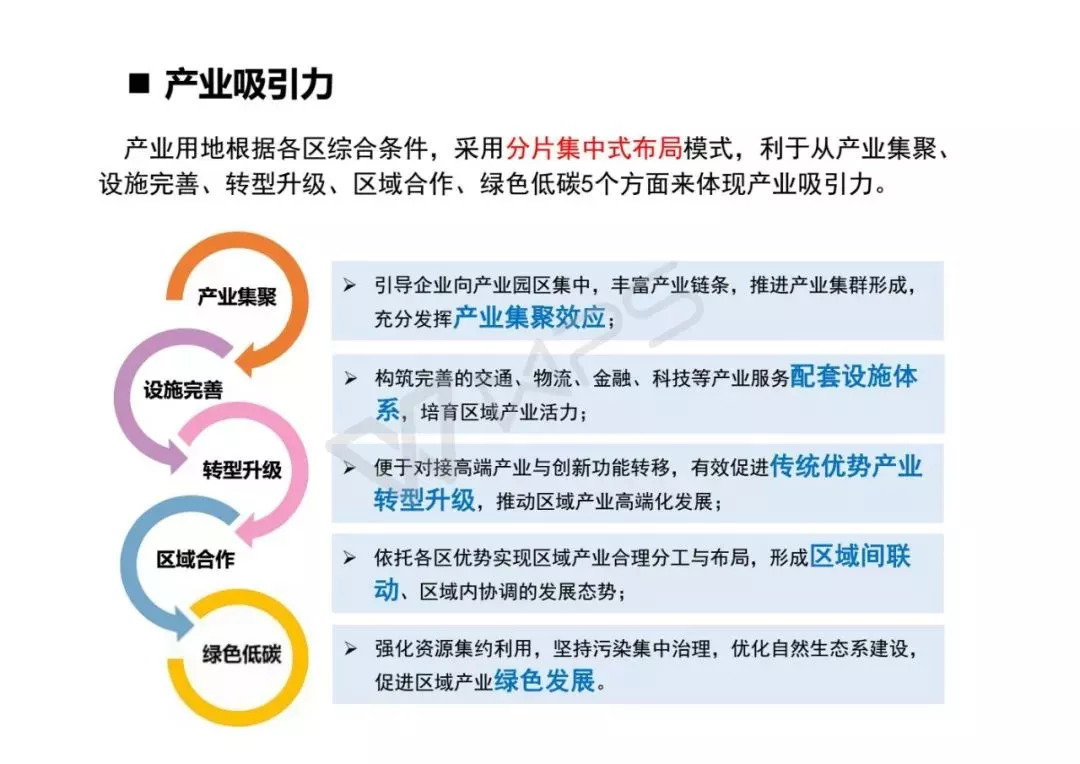 ■ 产业吸引力

产业用地根据各区综合条件，采用分片集中式布局模式，利于从产业集聚、设施完善、转型升级、区域合作、绿色低碳5个方面来体现产业吸引力。

产业集聚

设施完善

转型升级

区域合作

绿色低碳

➢ 引导企业向产业园区集中，丰富产业链条，推进产业集群形成，充分发挥产业集聚效应；

➢ 构筑完善的交通、物流、金融、科技等产业服务配套设施体系，培育区域产业活力；

➢ 便于对接高端产业与创新功能转移，有效促进传统优势产业转型升级，推动区域产业高端化发展；

➢ 依托各区优势实现区域产业合理分工与布局，形成区域间联动、区域内协调的发展态势；

➢ 强化资源集约利用，坚持污染集中治理，优化自然生态系建设，促进区域产业绿色发展。